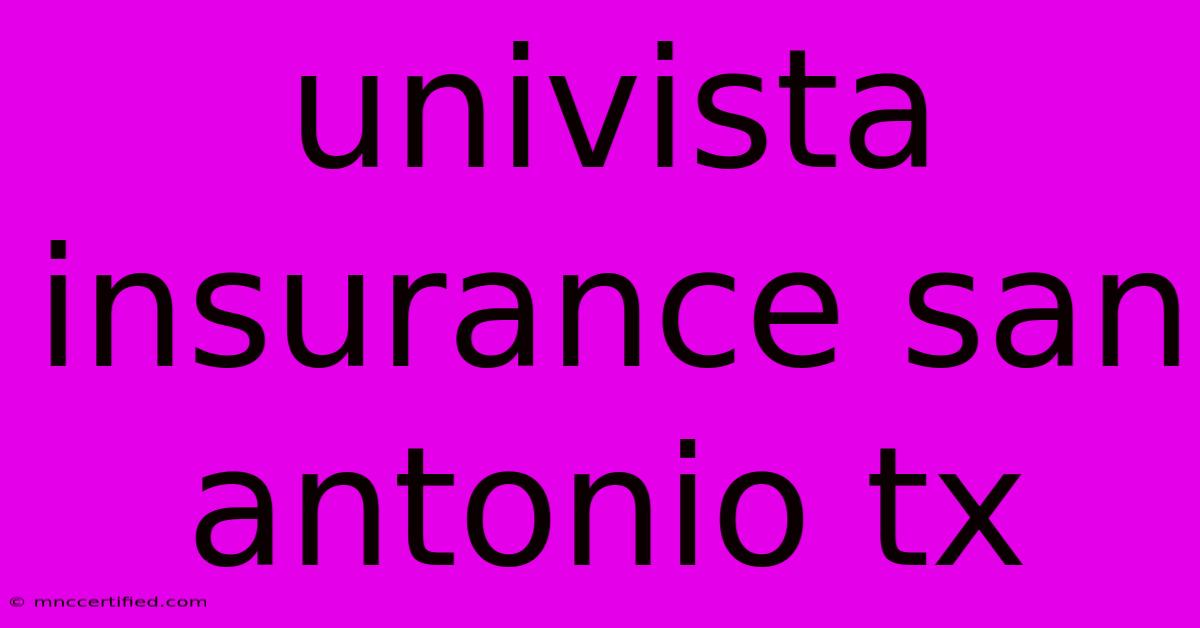 univista insurance san antonio tx

© mnccertified.com